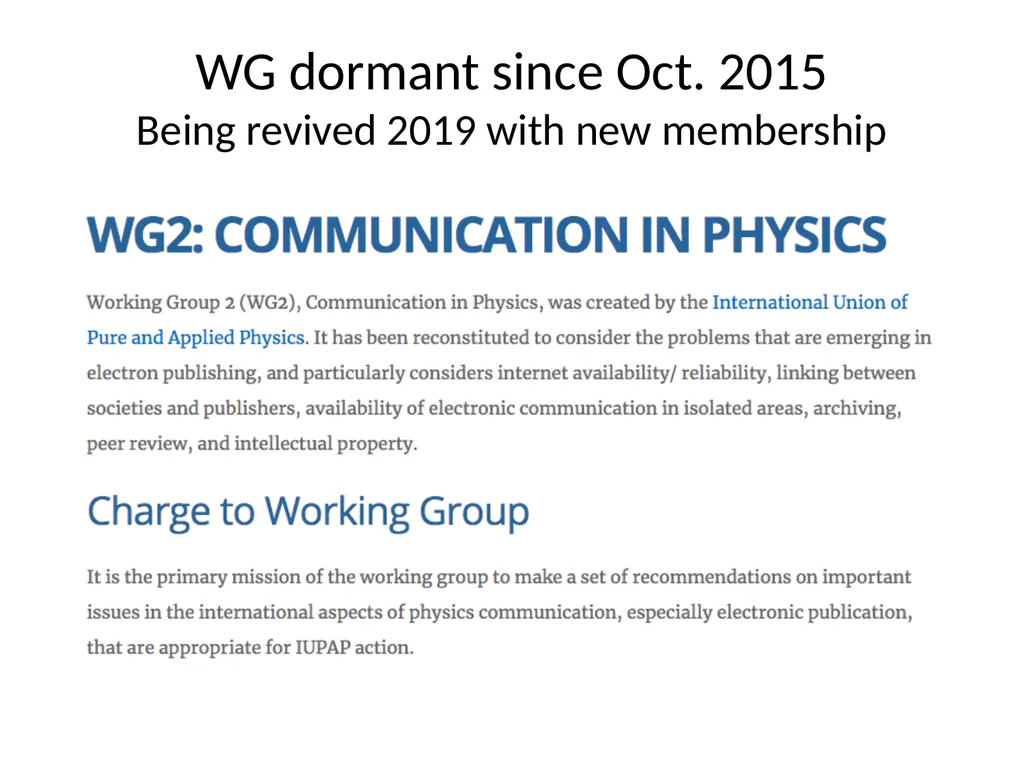 WG dormant since Oct. 2015
Being revived 2019 with new membership

WG2: COMMUNICATION IN PHYSICS

Working Group 2 (WG2), Communication in Physics, was created by the International Union of Pure and Applied Physics. It has been reconstituted to consider the problems that are emerging in electron publishing, and particularly considers internet availability/ reliability, linking between societies and publishers, availability of electronic communication in isolated areas, archiving, peer review, and intellectual property.

Charge to Working Group

It is the primary mission of the working group to make a set of recommendations on important issues in the international aspects of physics communication, especially electronic publication, that are appropriate for IUPAP action.